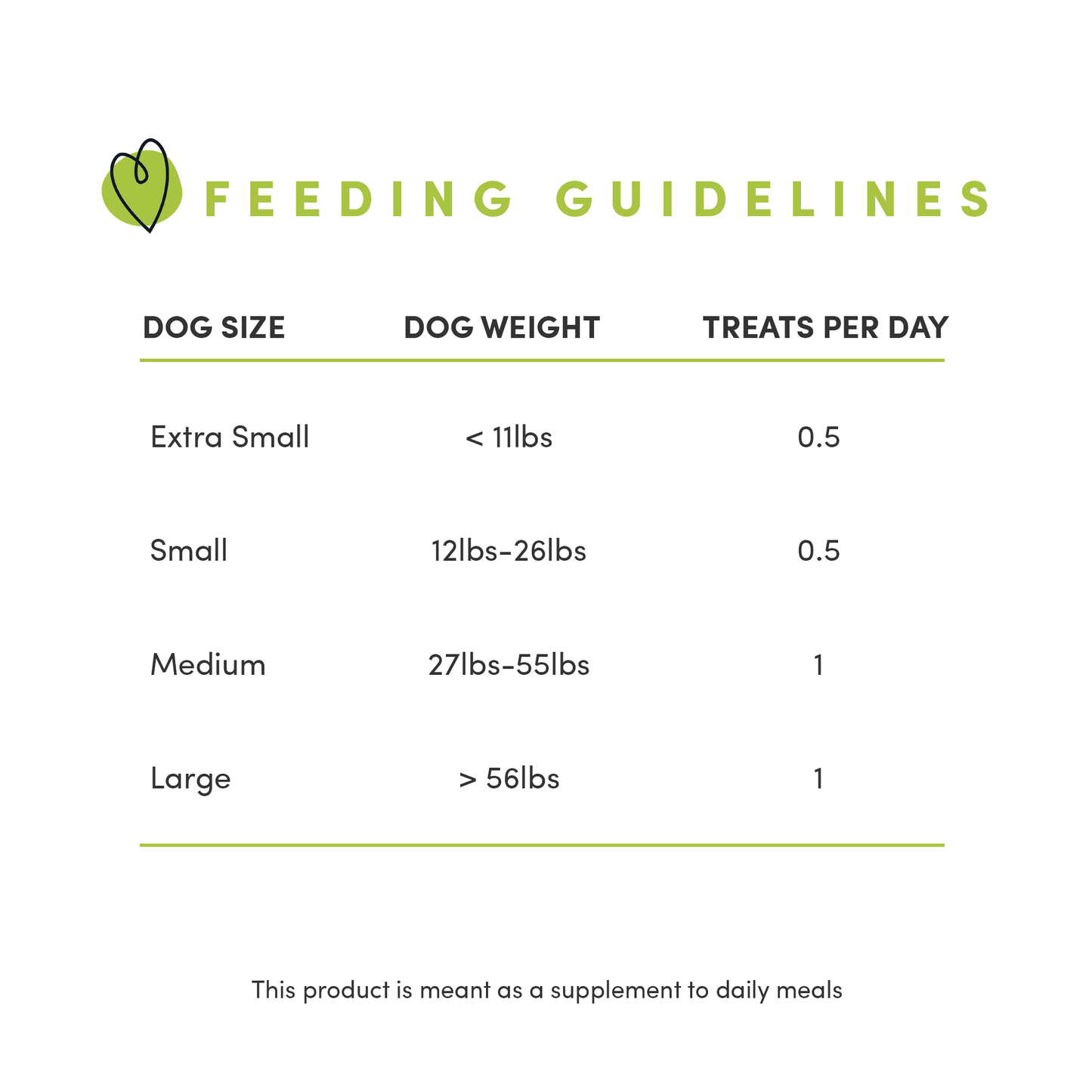 FEEDING GUIDELINES

| DOG SIZE | DOG WEIGHT | TREATS PER DAY |
|---|---|---|
| Extra Small | < 11lbs | 0.5 |
| Small | 12lbs-26lbs | 0.5 |
| Medium | 27lbs-55lbs | 1 |
| Large | > 56lbs | 1 |

This product is meant as a supplement to daily meals